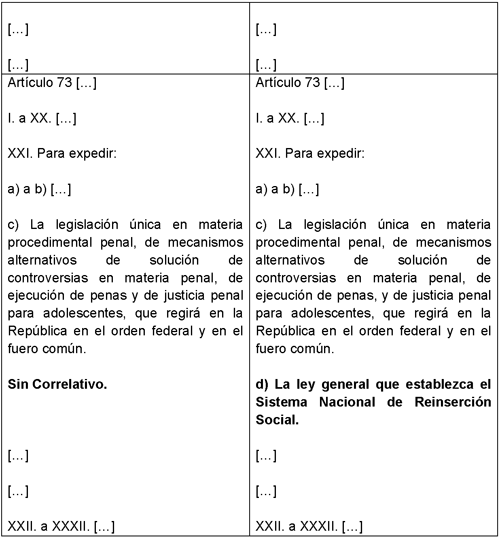 | | |
|---|---|
| [...]<br><br>[...] | [...]<br><br>[...] |
| Artículo 73 [...]<br><br>I. a XX. [...]<br><br>XXI. Para expedir:<br><br>a) a b) [...]<br><br>c) La legislación única en materia procedimental penal, de mecanismos alternativos de solución de controversias en materia penal, de ejecución de penas y de justicia penal para adolescentes, que regirá en la República en el orden federal y en el fuero común.<br><br>**Sin Correlativo.**<br><br>[...]<br><br>[...]<br><br>XXII. a XXXII. [...] | Artículo 73 [...]<br><br>I. a XX. [...]<br><br>XXI. Para expedir:<br><br>a) a b) [...]<br><br>c) La legislación única en materia procedimental penal, de mecanismos alternativos de solución de controversias en materia penal, de ejecución de penas, y de justicia penal para adolescentes, que regirá en la República en el orden federal y en el fuero común.<br><br>**d) La ley general que establezca el Sistema Nacional de Reinserción Social.**<br><br>[...]<br><br>[...]<br><br>XXII. a XXXII. [...] |